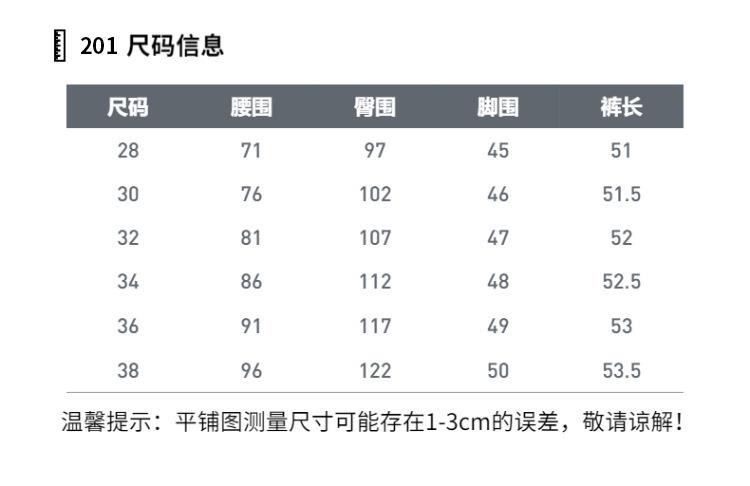 201 尺码信息

| 尺码 | 腰围 | 臀围 | 脚围 | 裤长 |
|---|---|---|---|---|
| 28 | 71 | 97 | 45 | 51 |
| 30 | 76 | 102 | 46 | 51.5 |
| 32 | 81 | 107 | 47 | 52 |
| 34 | 86 | 112 | 48 | 52.5 |
| 36 | 91 | 117 | 49 | 53 |
| 38 | 96 | 122 | 50 | 53.5 |

温馨提示：平铺图测量尺寸可能存在1-3cm的误差，敬请谅解！